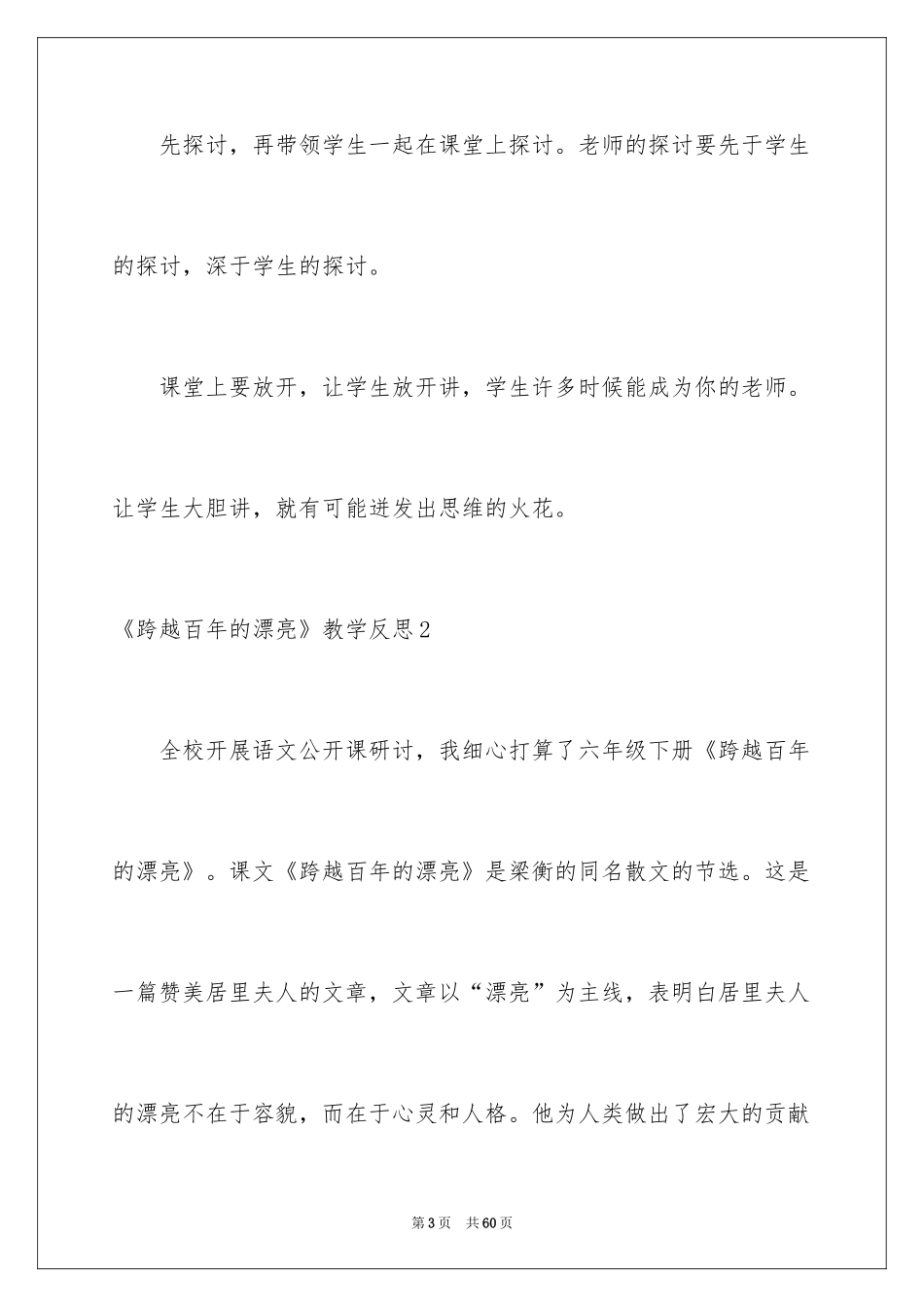 先探讨，再带领学生一起在课堂上探讨。老师的探讨要先于学生的探讨，深于学生的探讨。

课堂上要放开，让学生放开讲，学生许多时候能成为你的老师。让学生大胆讲，就有可能迸发出思维的火花。

《跨越百年的漂亮》教学反思2

全校开展语文公开课研讨，我细心打算了六年级下册《跨越百年的漂亮》。课文《跨越百年的漂亮》是梁衡的同名散文的节选。这是一篇赞美居里夫人的文章，文章以“漂亮”为主线，表明白居里夫人的漂亮不在于容貌，而在于心灵和人格。他为人类做出了宏大的贡献

第3页　共60页